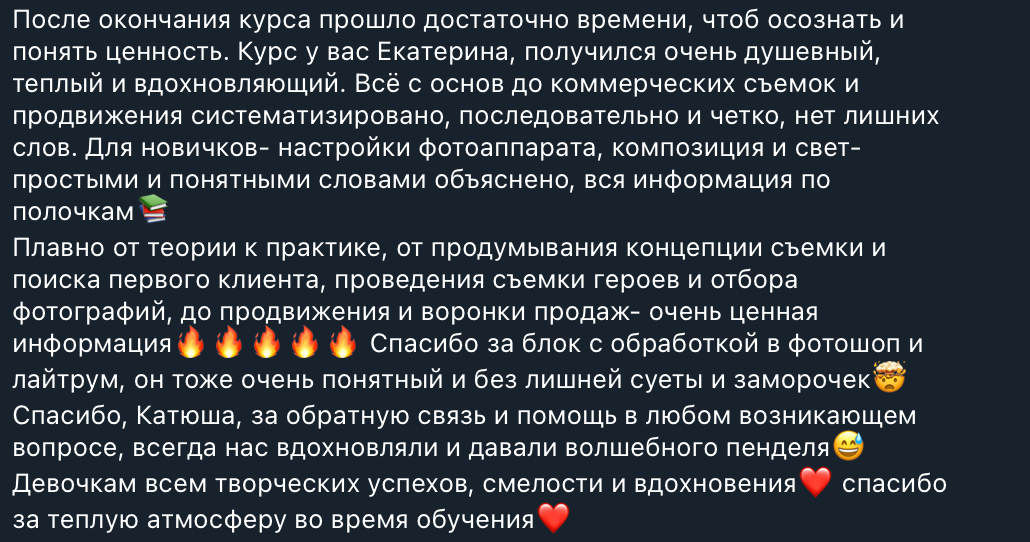 После окончания курса прошло достаточно времени, чтоб осознать и понять ценность. Курс у вас Екатерина, получился очень душевный, теплый и вдохновляющий. Всё с основ до коммерческих съемок и продвижения систематизировано, последовательно и четко, нет лишних слов. Для новичков- настройки фотоаппарата, композиция и свет- простыми и понятными словами объяснено, вся информация по полочкам📚
Плавно от теории к практике, от продумывания концепции съемки и поиска первого клиента, проведения съемки героев и отбора фотографий, до продвижения и воронки продаж- очень ценная информация🔥🔥🔥🔥🔥 Спасибо за блок с обработкой в фотошоп и лайтрум, он тоже очень понятный и без лишней суеты и заморочек🤯
Спасибо, Катюша, за обратную связь и помощь в любом возникающем вопросе, всегда нас вдохновляли и давали волшебного пенделя😅
Девочкам всем творческих успехов, смелости и вдохновения❤️ спасибо за теплую атмосферу во время обучения❤️